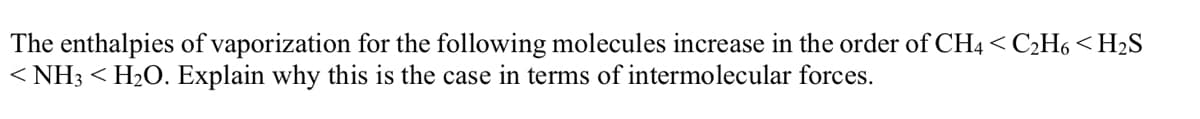 The enthalpies of vaporization for the following molecules increase in the order of $CH_4 < C_2H_6 < H_2S < NH_3 < H_2O$. Explain why this is the case in terms of intermolecular forces.